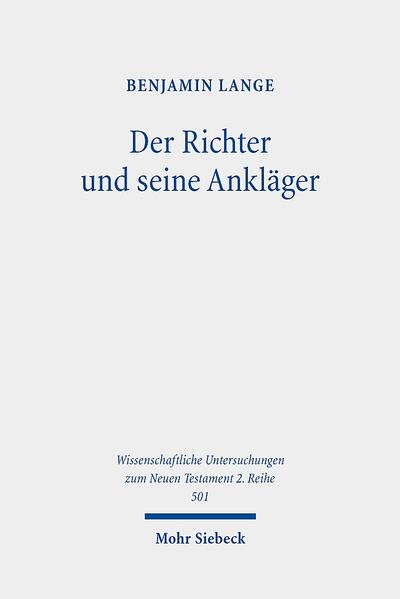 BENJAMIN LANGE

Der Richter
und seine Ankläger

Wissenschaftliche Untersuchungen
zum Neuen Testament 2. Reihe
501

Mohr Siebeck